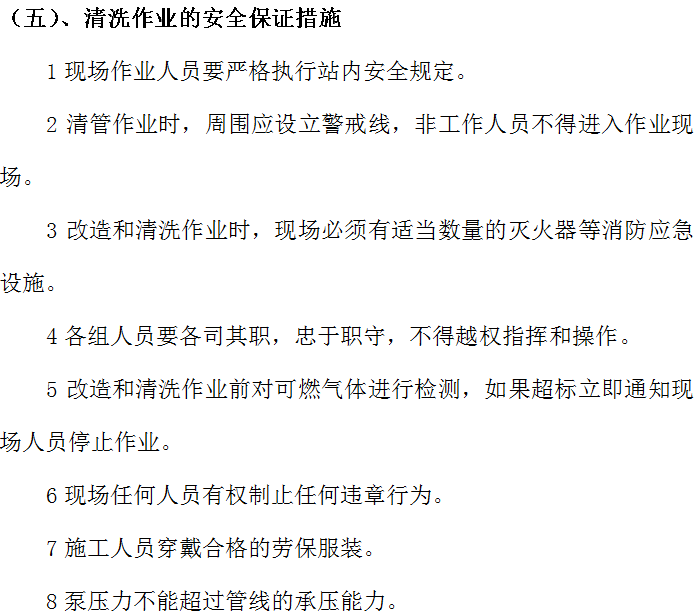 （五）、清洗作业的安全保证措施

1 现场作业人员要严格执行站内安全规定。

2 清管作业时，周围应设立警戒线，非工作人员不得进入作业现场。

3 改造和清洗作业时，现场必须有适当数量的灭火器等消防应急设施。

4 各组人员要各司其职，忠于职守，不得越权指挥和操作。

5 改造和清洗作业前对可燃气体进行检测，如果超标立即通知现场人员停止作业。

6 现场任何人员有权制止任何违章行为。

7 施工人员穿戴合格的劳保服装。

8 泵压力不能超过管线的承压能力。